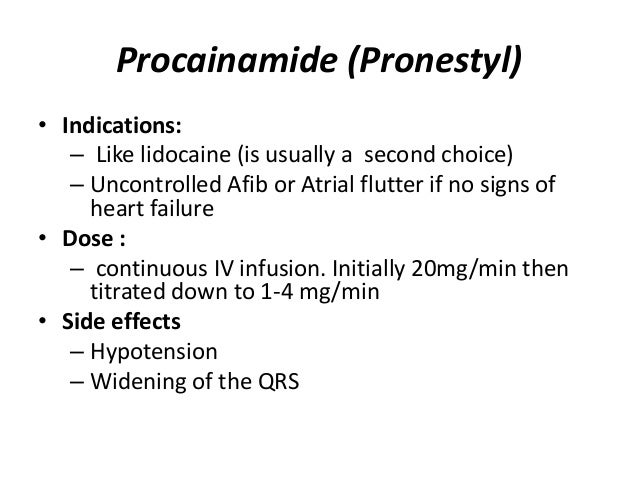 Procainamide (Pronestyl)

• Indications:
– Like lidocaine (is usually a second choice)
– Uncontrolled Afib or Atrial flutter if no signs of heart failure
• Dose :
– continuous IV infusion. Initially 20mg/min then titrated down to 1-4 mg/min
• Side effects
– Hypotension
– Widening of the QRS